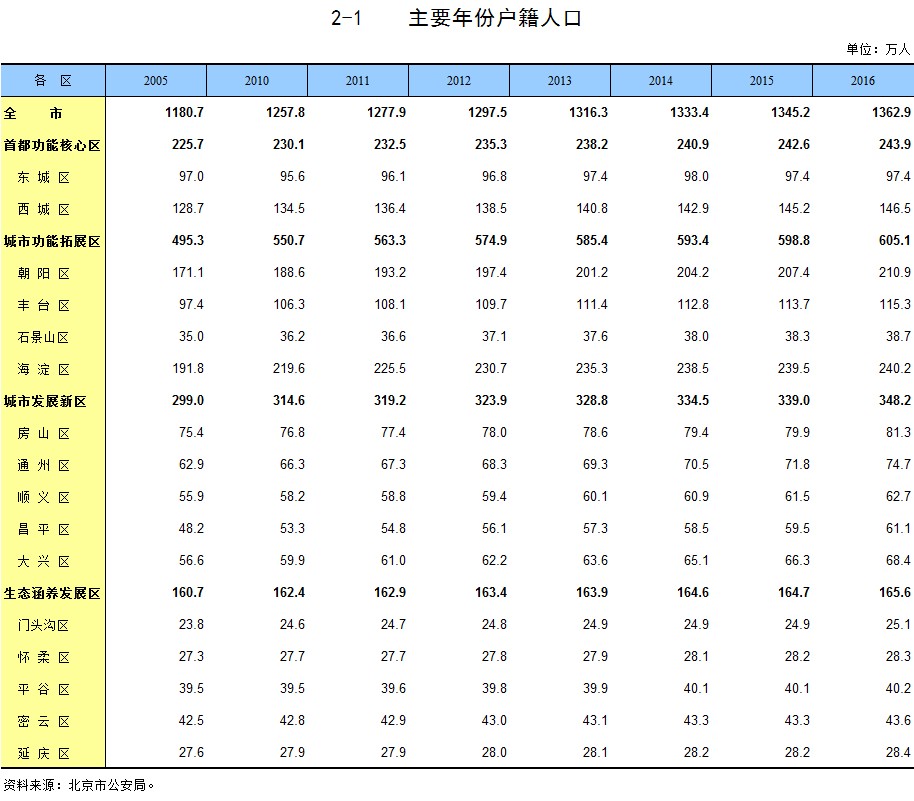 2-1　　主要年份户籍人口

单位：万人

| 各　区 | 2005 | 2010 | 2011 | 2012 | 2013 | 2014 | 2015 | 2016 |
|---|---|---|---|---|---|---|---|---|
| 全　　市 | 1180.7 | 1257.8 | 1277.9 | 1297.5 | 1316.3 | 1333.4 | 1345.2 | 1362.9 |
| 首都功能核心区 | 225.7 | 230.1 | 232.5 | 235.3 | 238.2 | 240.9 | 242.6 | 243.9 |
| 东 城 区 | 97.0 | 95.6 | 96.1 | 96.8 | 97.4 | 98.0 | 97.4 | 97.4 |
| 西 城 区 | 128.7 | 134.5 | 136.4 | 138.5 | 140.8 | 142.9 | 145.2 | 146.5 |
| 城市功能拓展区 | 495.3 | 550.7 | 563.3 | 574.9 | 585.4 | 593.4 | 598.8 | 605.1 |
| 朝 阳 区 | 171.1 | 188.6 | 193.2 | 197.4 | 201.2 | 204.2 | 207.4 | 210.9 |
| 丰 台 区 | 97.4 | 106.3 | 108.1 | 109.7 | 111.4 | 112.8 | 113.7 | 115.3 |
| 石景山区 | 35.0 | 36.2 | 36.6 | 37.1 | 37.6 | 38.0 | 38.3 | 38.7 |
| 海 淀 区 | 191.8 | 219.6 | 225.5 | 230.7 | 235.3 | 238.5 | 239.5 | 240.2 |
| 城市发展新区 | 299.0 | 314.6 | 319.2 | 323.9 | 328.8 | 334.5 | 339.0 | 348.2 |
| 房 山 区 | 75.4 | 76.8 | 77.4 | 78.0 | 78.6 | 79.4 | 79.9 | 81.3 |
| 通 州 区 | 62.9 | 66.3 | 67.3 | 68.3 | 69.3 | 70.5 | 71.8 | 74.7 |
| 顺 义 区 | 55.9 | 58.2 | 58.8 | 59.4 | 60.1 | 60.9 | 61.5 | 62.7 |
| 昌 平 区 | 48.2 | 53.3 | 54.8 | 56.1 | 57.3 | 58.5 | 59.5 | 61.1 |
| 大 兴 区 | 56.6 | 59.9 | 61.0 | 62.2 | 63.6 | 65.1 | 66.3 | 68.4 |
| 生态涵养发展区 | 160.7 | 162.4 | 162.9 | 163.4 | 163.9 | 164.6 | 164.7 | 165.6 |
| 门头沟区 | 23.8 | 24.6 | 24.7 | 24.8 | 24.9 | 24.9 | 24.9 | 25.1 |
| 怀 柔 区 | 27.3 | 27.7 | 27.7 | 27.8 | 27.9 | 28.1 | 28.2 | 28.3 |
| 平 谷 区 | 39.5 | 39.5 | 39.6 | 39.8 | 39.9 | 40.1 | 40.1 | 40.2 |
| 密 云 区 | 42.5 | 42.8 | 42.9 | 43.0 | 43.1 | 43.3 | 43.3 | 43.6 |
| 延 庆 区 | 27.6 | 27.9 | 27.9 | 28.0 | 28.1 | 28.2 | 28.2 | 28.4 |

资料来源：北京市公安局。